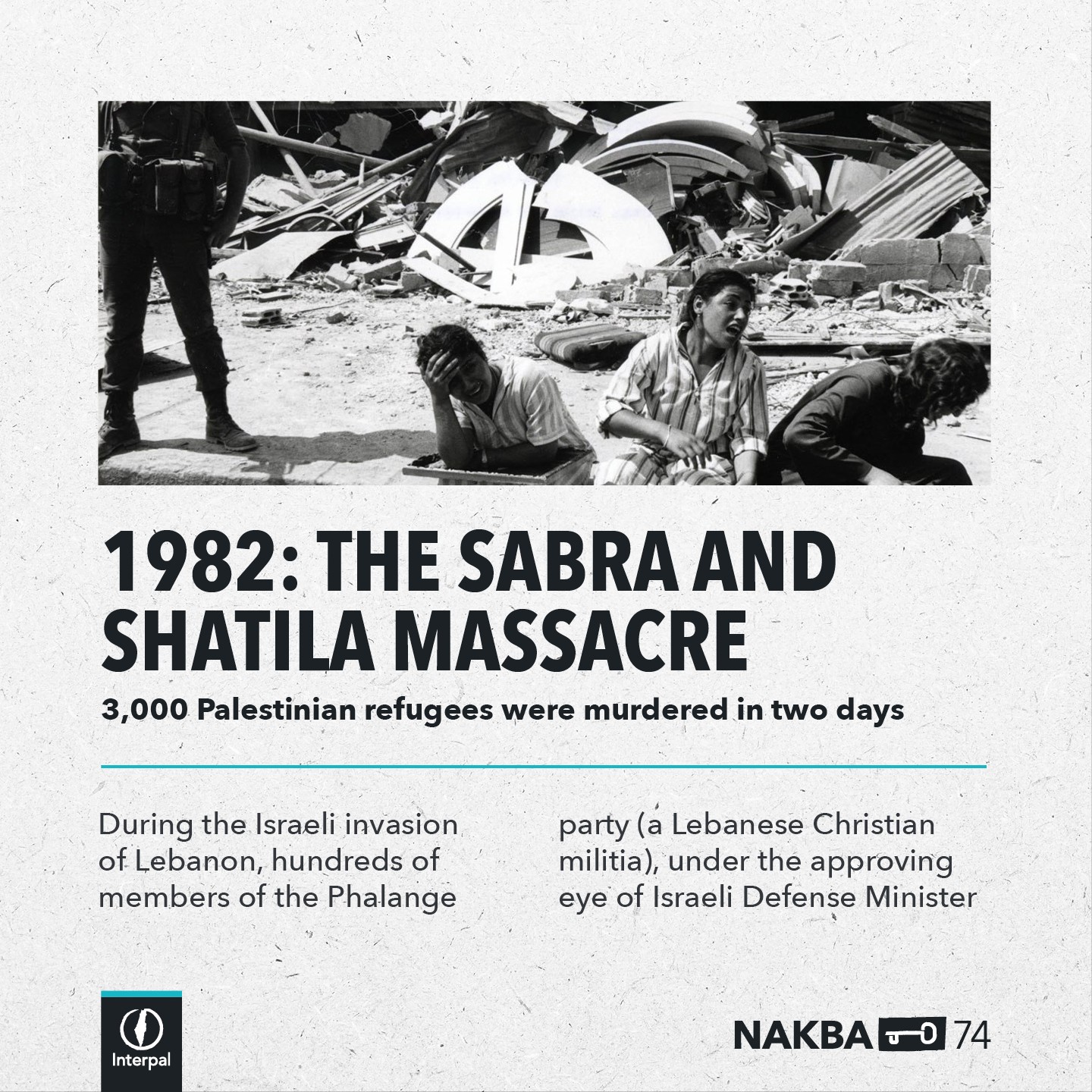 1982: THE SABRA AND SHATILA MASSACRE

3,000 Palestinian refugees were murdered in two days

During the Israeli invasion of Lebanon, hundreds of members of the Phalange

party (a Lebanese Christian militia), under the approving eye of Israeli Defense Minister

Interpal

NAKBA 74